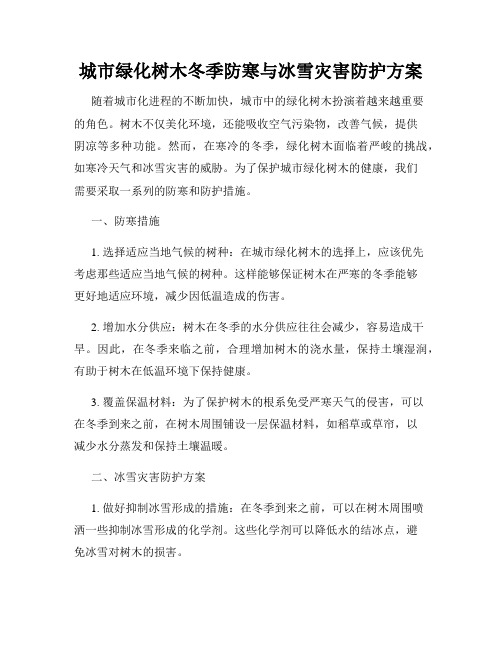 城市绿化树木冬季防寒与冰雪灾害防护方案

随着城市化进程的不断加快，城市中的绿化树木扮演着越来越重要的角色。树木不仅美化环境，还能吸收空气污染物，改善气候，提供阴凉等多种功能。然而，在寒冷的冬季，绿化树木面临着严峻的挑战，如寒冷天气和冰雪灾害的威胁。为了保护城市绿化树木的健康，我们需要采取一系列的防寒和防护措施。

一、防寒措施

1. 选择适应当地气候的树种：在城市绿化树木的选择上，应该优先考虑那些适应当地气候的树种。这样能够保证树木在严寒的冬季能够更好地适应环境，减少因低温造成的伤害。

2. 增加水分供应：树木在冬季的水分供应往往会减少，容易造成干旱。因此，在冬季来临之前，合理增加树木的浇水量，保持土壤湿润，有助于树木在低温环境下保持健康。

3. 覆盖保温材料：为了保护树木的根系免受严寒天气的侵害，可以在冬季到来之前，在树木周围铺设一层保温材料，如稻草或草帘，以减少水分蒸发和保持土壤温暖。

二、冰雪灾害防护方案

1. 做好抑制冰雪形成的措施：在冬季到来之前，可以在树木周围喷洒一些抑制冰雪形成的化学剂。这些化学剂可以降低水的结冰点，避免冰雪对树木的损害。